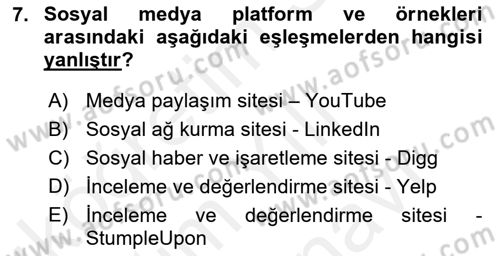 7. Sosyal medya platform ve örnekleri arasındaki aşağıdaki eşleşmelerden hangisi yanlıştır?

A) Medya paylaşım sitesi – YouTube
B) Sosyal ağ kurma sitesi - LinkedIn
C) Sosyal haber ve işaretleme sitesi - Digg
D) İnceleme ve değerlendirme sitesi - Yelp
E) İnceleme ve değerlendirme sitesi - StumpleUpon

www.aofsoru.com